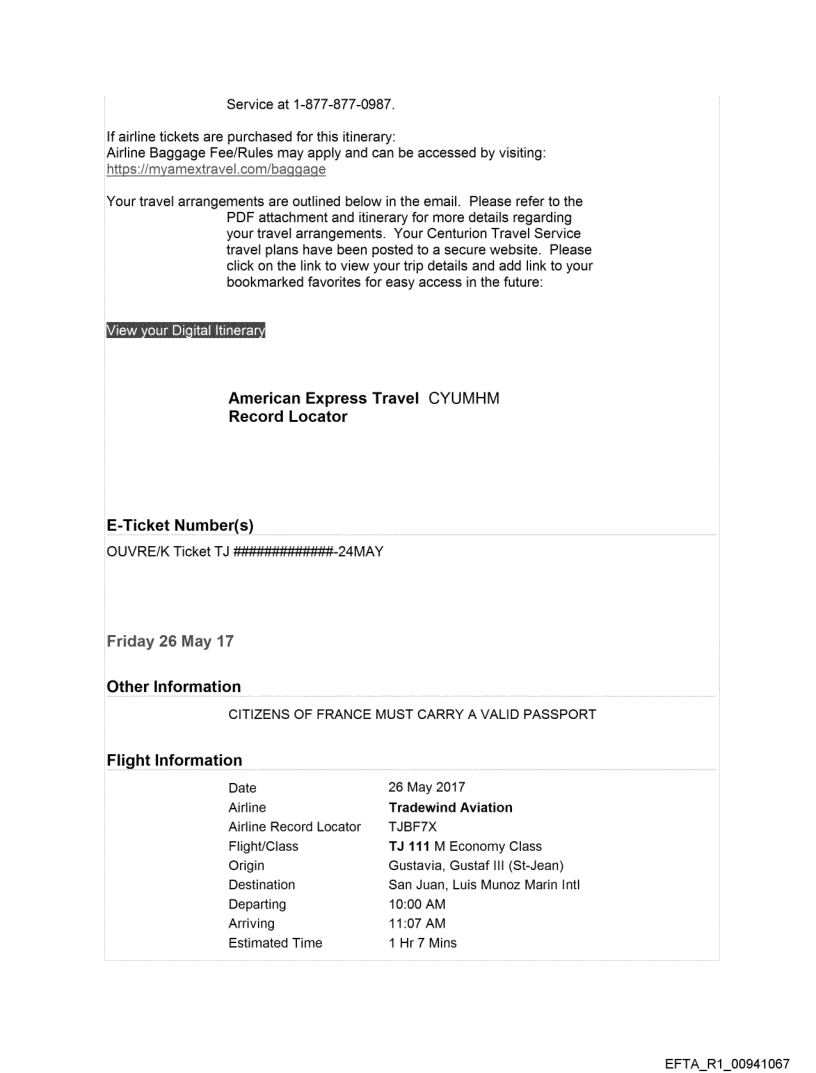 Service at 1-877-877-0987.

If airline tickets are purchased for this itinerary:
Airline Baggage Fee/Rules may apply and can be accessed by visiting:
https://myamextravel.com/baggage

Your travel arrangements are outlined below in the email. Please refer to the PDF attachment and itinerary for more details regarding your travel arrangements. Your Centurion Travel Service travel plans have been posted to a secure website. Please click on the link to view your trip details and add link to your bookmarked favorites for easy access in the future:

View your Digital Itinerary

American Express Travel Record Locator CYUMHM

E-Ticket Number(s)

OUVRE/K Ticket TJ #############-24MAY

Friday 26 May 17

Other Information

CITIZENS OF FRANCE MUST CARRY A VALID PASSPORT

Flight Information

| | |
|---|---|
| Date | 26 May 2017 |
| Airline | Tradewind Aviation |
| Airline Record Locator | TJBF7X |
| Flight/Class | TJ 111 M Economy Class |
| Origin | Gustavia, Gustaf III (St-Jean) |
| Destination | San Juan, Luis Munoz Marin Intl |
| Departing | 10:00 AM |
| Arriving | 11:07 AM |
| Estimated Time | 1 Hr 7 Mins |

EFTA_R1_00941067